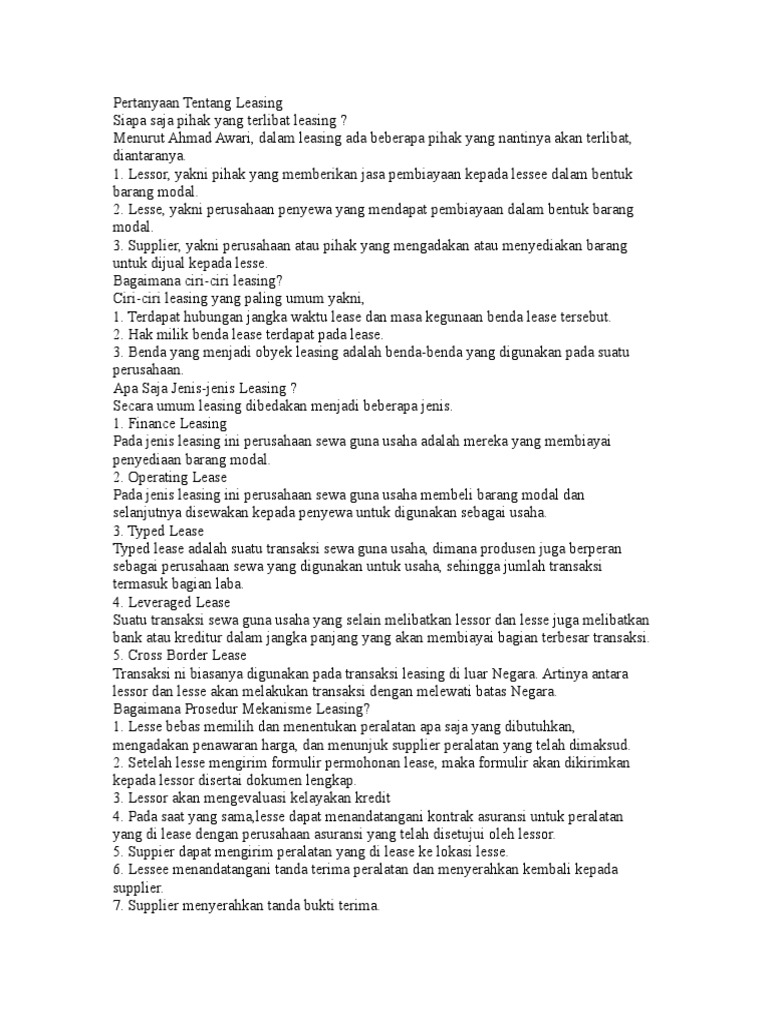 Pertanyaan Tentang Leasing
Siapa saja pihak yang terlibat leasing ?
Menurut Ahmad Awari, dalam leasing ada beberapa pihak yang nantinya akan terlibat, diantaranya.
1. Lessor, yakni pihak yang memberikan jasa pembiayaan kepada lessee dalam bentuk barang modal.
2. Lesse, yakni perusahaan penyewa yang mendapat pembiayaan dalam bentuk barang modal.
3. Supplier, yakni perusahaan atau pihak yang mengadakan atau menyediakan barang untuk dijual kepada lesse.
Bagaimana ciri-ciri leasing?
Ciri-ciri leasing yang paling umum yakni,
1. Terdapat hubungan jangka waktu lease dan masa kegunaan benda lease tersebut.
2. Hak milik benda lease terdapat pada lease.
3. Benda yang menjadi obyek leasing adalah benda-benda yang digunakan pada suatu perusahaan.
Apa Saja Jenis-jenis Leasing ?
Secara umum leasing dibedakan menjadi beberapa jenis.
1. Finance Leasing
Pada jenis leasing ini perusahaan sewa guna usaha adalah mereka yang membiayai penyediaan barang modal.
2. Operating Lease
Pada jenis leasing ini perusahaan sewa guna usaha membeli barang modal dan selanjutnya disewakan kepada penyewa untuk digunakan sebagai usaha.
3. Typed Lease
Typed lease adalah suatu transaksi sewa guna usaha, dimana produsen juga berperan sebagai perusahaan sewa yang digunakan untuk usaha, sehingga jumlah transaksi termasuk bagian laba.
4. Leveraged Lease
Suatu transaksi sewa guna usaha yang selain melibatkan lessor dan lesse juga melibatkan bank atau kreditur dalam jangka panjang yang akan membiayai bagian terbesar transaksi.
5. Cross Border Lease
Transaksi ni biasanya digunakan pada transaksi leasing di luar Negara. Artinya antara lessor dan lesse akan melakukan transaksi dengan melewati batas Negara.
Bagaimana Prosedur Mekanisme Leasing?
1. Lesse bebas memilih dan menentukan peralatan apa saja yang dibutuhkan, mengadakan penawaran harga, dan menunjuk supplier peralatan yang telah dimaksud.
2. Setelah lesse mengirim formulir permohonan lease, maka formulir akan dikirimkan kepada lessor disertai dokumen lengkap.
3. Lessor akan mengevaluasi kelayakan kredit
4. Pada saat yang sama,lesse dapat menandatangani kontrak asuransi untuk peralatan yang di lease dengan perusahaan asuransi yang telah disetujui oleh lessor.
5. Suppier dapat mengirim peralatan yang di lease ke lokasi lesse.
6. Lessee menandatangani tanda terima peralatan dan menyerahkan kembali kepada supplier.
7. Supplier menyerahkan tanda bukti terima.